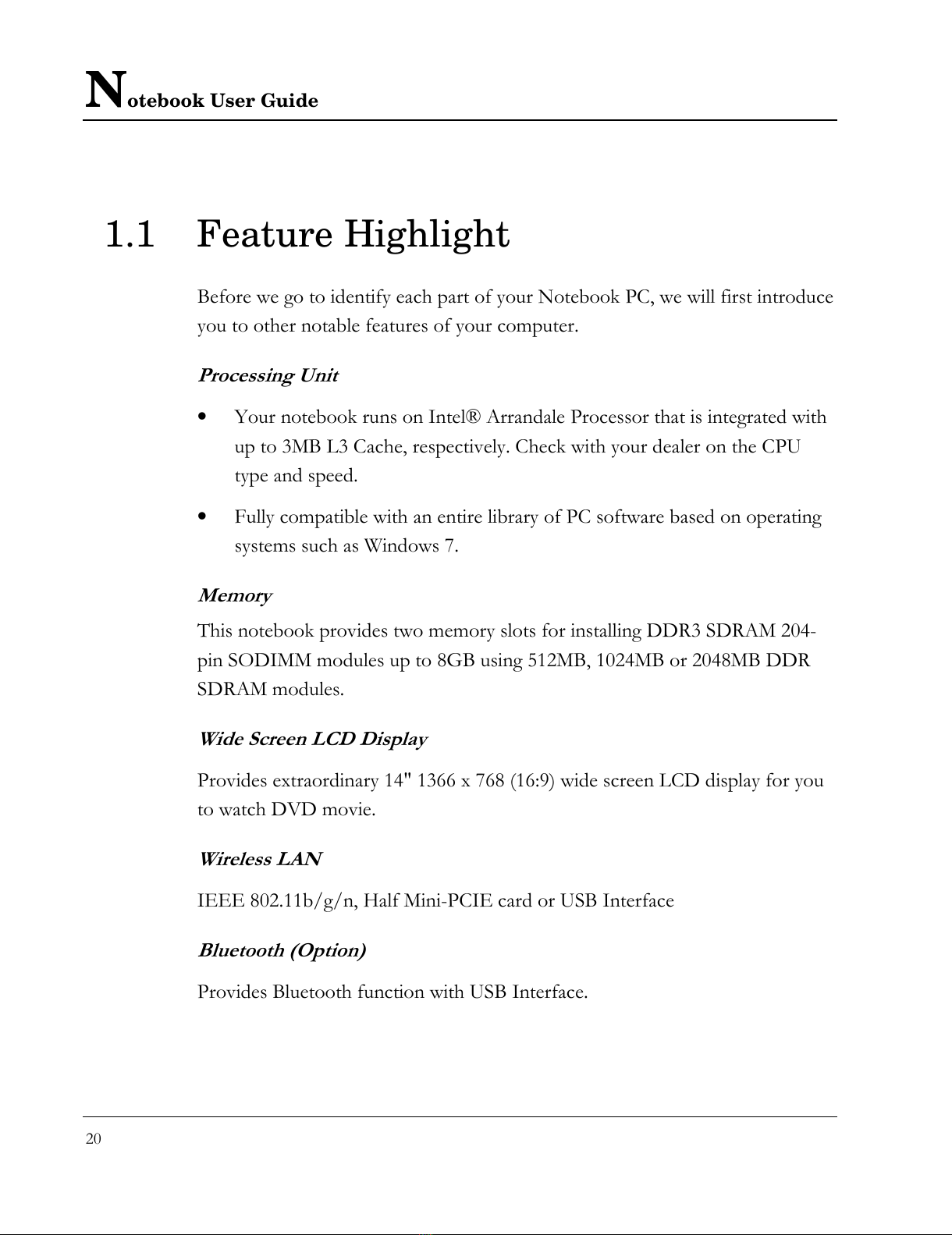 Notebook User Guide

1.1 Feature Highlight

Before we go to identify each part of your Notebook PC, we will first introduce you to other notable features of your computer.

Processing Unit

• Your notebook runs on Intel® Arrandale Processor that is integrated with up to 3MB L3 Cache, respectively. Check with your dealer on the CPU type and speed.

• Fully compatible with an entire library of PC software based on operating systems such as Windows 7.

Memory

This notebook provides two memory slots for installing DDR3 SDRAM 204-pin SODIMM modules up to 8GB using 512MB, 1024MB or 2048MB DDR SDRAM modules.

Wide Screen LCD Display

Provides extraordinary 14" 1366 x 768 (16:9) wide screen LCD display for you to watch DVD movie.

Wireless LAN

IEEE 802.11b/g/n, Half Mini-PCIE card or USB Interface

Bluetooth (Option)

Provides Bluetooth function with USB Interface.

20